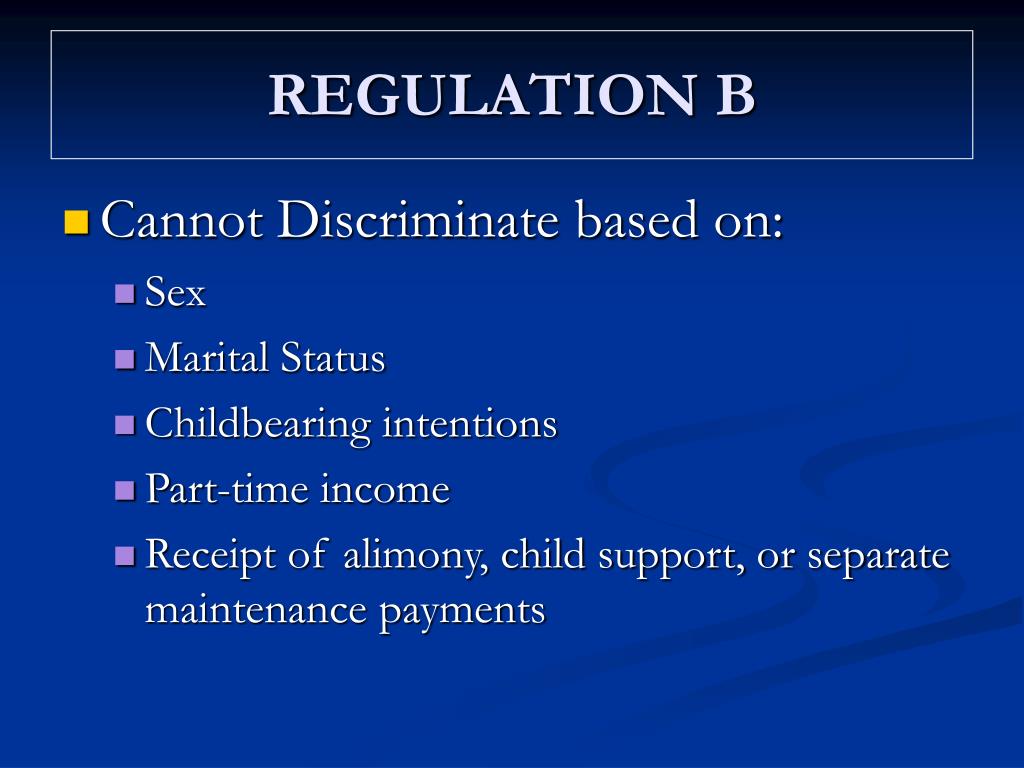 REGULATION B

Cannot Discriminate based on:

Sex

Marital Status

Childbearing intentions

Part-time income

Receipt of alimony, child support, or separate maintenance payments